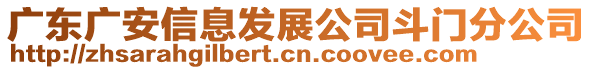 广东广安信息发展公司斗门分公司
http://zhsarahgilbert.cn.coovee.com